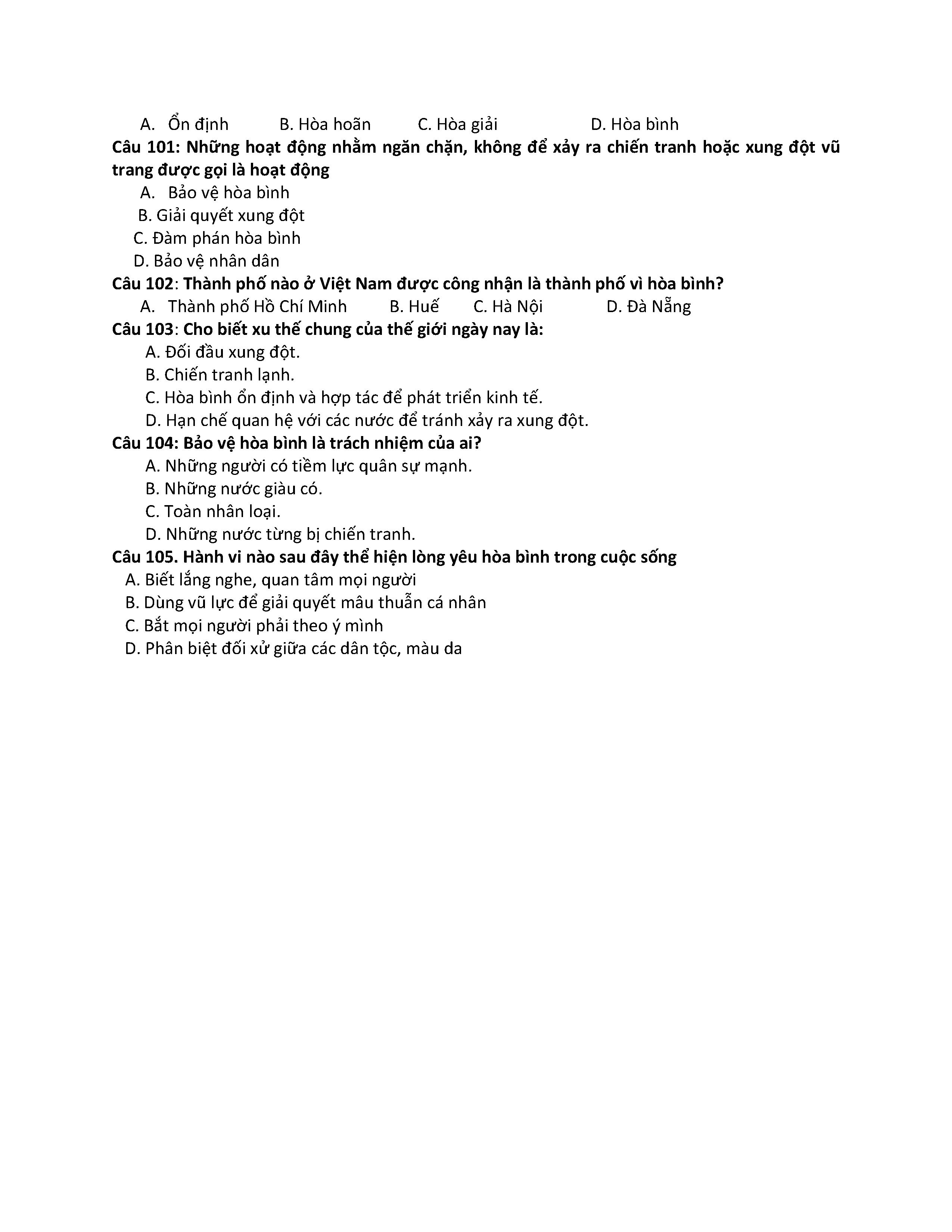 A. Ổn định B. Hòa hoãn C. Hòa giải D. Hòa bình

Câu 101: Những hoạt động nhằm ngăn chặn, không để xảy ra chiến tranh hoặc xung đột vũ trang được gọi là hoạt động

A. Bảo vệ hòa bình

B. Giải quyết xung đột

C. Đàm phán hòa bình

D. Bảo vệ nhân dân

Câu 102: Thành phố nào ở Việt Nam được công nhận là thành phố vì hòa bình?

A. Thành phố Hồ Chí Minh B. Huế C. Hà Nội D. Đà Nẵng

Câu 103: Cho biết xu thế chung của thế giới ngày nay là:

A. Đối đầu xung đột.

B. Chiến tranh lạnh.

C. Hòa bình ổn định và hợp tác để phát triển kinh tế.

D. Hạn chế quan hệ với các nước để tránh xảy ra xung đột.

Câu 104: Bảo vệ hòa bình là trách nhiệm của ai?

A. Những người có tiềm lực quân sự mạnh.

B. Những nước giàu có.

C. Toàn nhân loại.

D. Những nước từng bị chiến tranh.

Câu 105. Hành vi nào sau đây thể hiện lòng yêu hòa bình trong cuộc sống

A. Biết lắng nghe, quan tâm mọi người

B. Dùng vũ lực để giải quyết mâu thuẫn cá nhân

C. Bắt mọi người phải theo ý mình

D. Phân biệt đối xử giữa các dân tộc, màu da